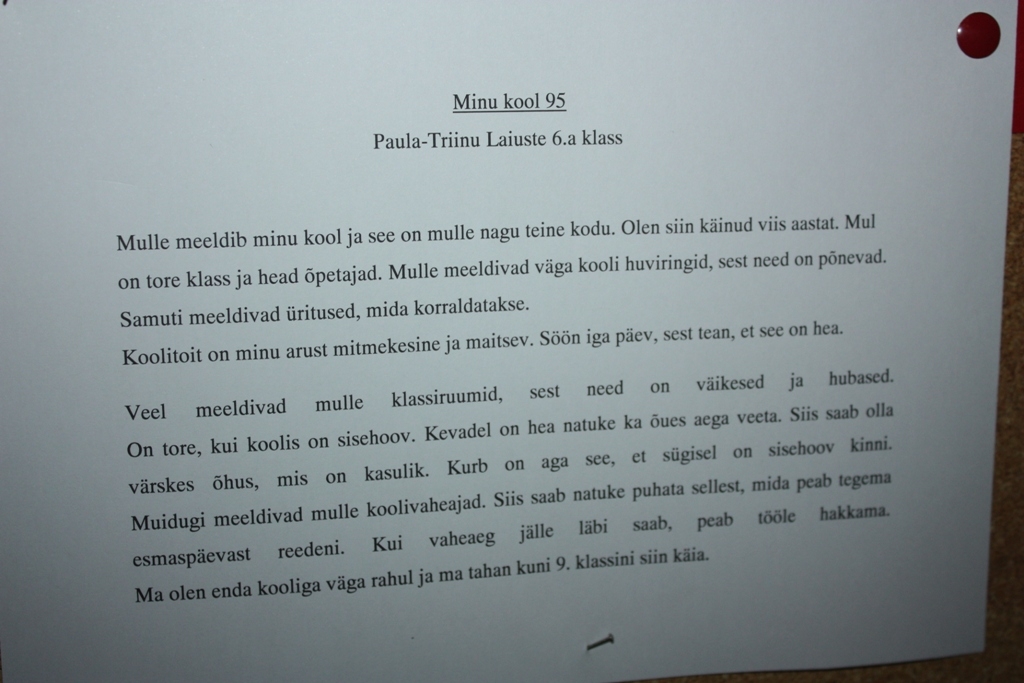 Minu kool 95

Paula-Triinu Laiuste 6.a klass

Mulle meeldib minu kool ja see on mulle nagu teine kodu. Olen siin käinud viis aastat. Mul on tore klass ja head õpetajad. Mulle meeldivad väga kooli huviringid, sest need on põnevad. Samuti meeldivad üritused, mida korraldatakse.

Koolitoit on minu arust mitmekesine ja maitsev. Söön iga päev, sest tean, et see on hea.

Veel meeldivad mulle klassiruumid, sest need on väikesed ja hubased. On tore, kui koolis on sisehoov. Kevadel on hea natuke ka õues aega veeta. Siis saab olla värskes õhus, mis on kasulik. Kurb on aga see, et sügisel on sisehoov kinni. Muidugi meeldivad mulle koolivaheajad. Siis saab natuke puhata sellest, mida peab tegema esmaspäevast reedeni. Kui vaheaeg jälle läbi saab, peab tööle hakkama. Ma olen enda kooliga väga rahul ja ma tahan kuni 9. klassini siin käia.